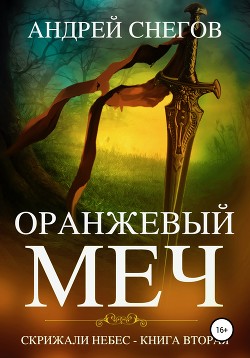 АНДРЕЙ СНЕГОВ

ОРАНЖЕВЫЙ МЕЧ

16+

СКРИЖАЛИ НЕБЕС - КНИГА ВТОРАЯ